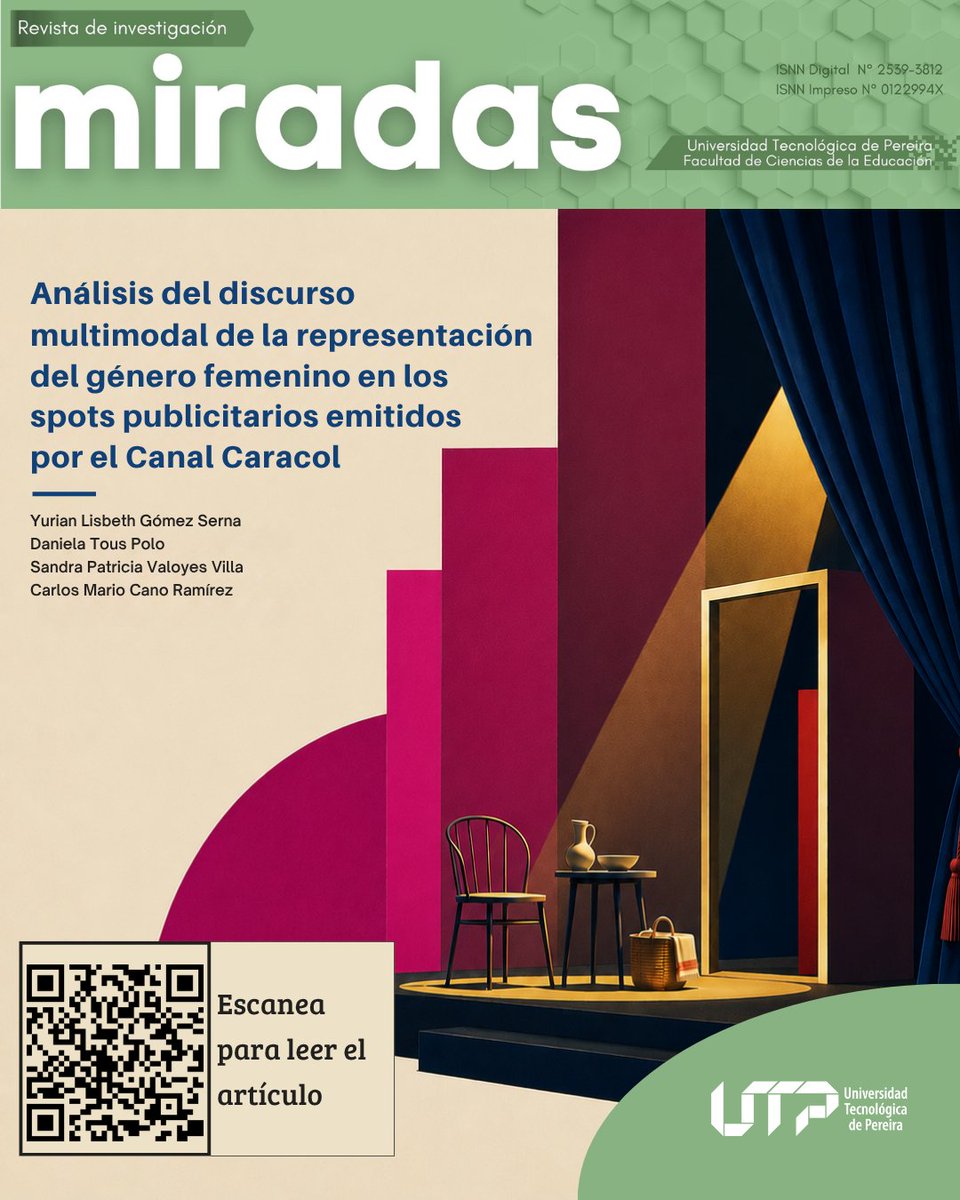 Revista de investigación

miradas

ISNN Digital N° 2539-3812
ISNN Impreso N° 0122994X

Universidad Tecnológica de Pereira
Facultad de Ciencias de la Educación

Análisis del discurso multimodal de la representación del género femenino en los spots publicitarios emitidos por el Canal Caracol

Yurian Lisbeth Gómez Serna
Daniela Tous Polo
Sandra Patricia Valoyes Villa
Carlos Mario Cano Ramírez

Escanea para leer el artículo

UTP Universidad Tecnológica de Pereira